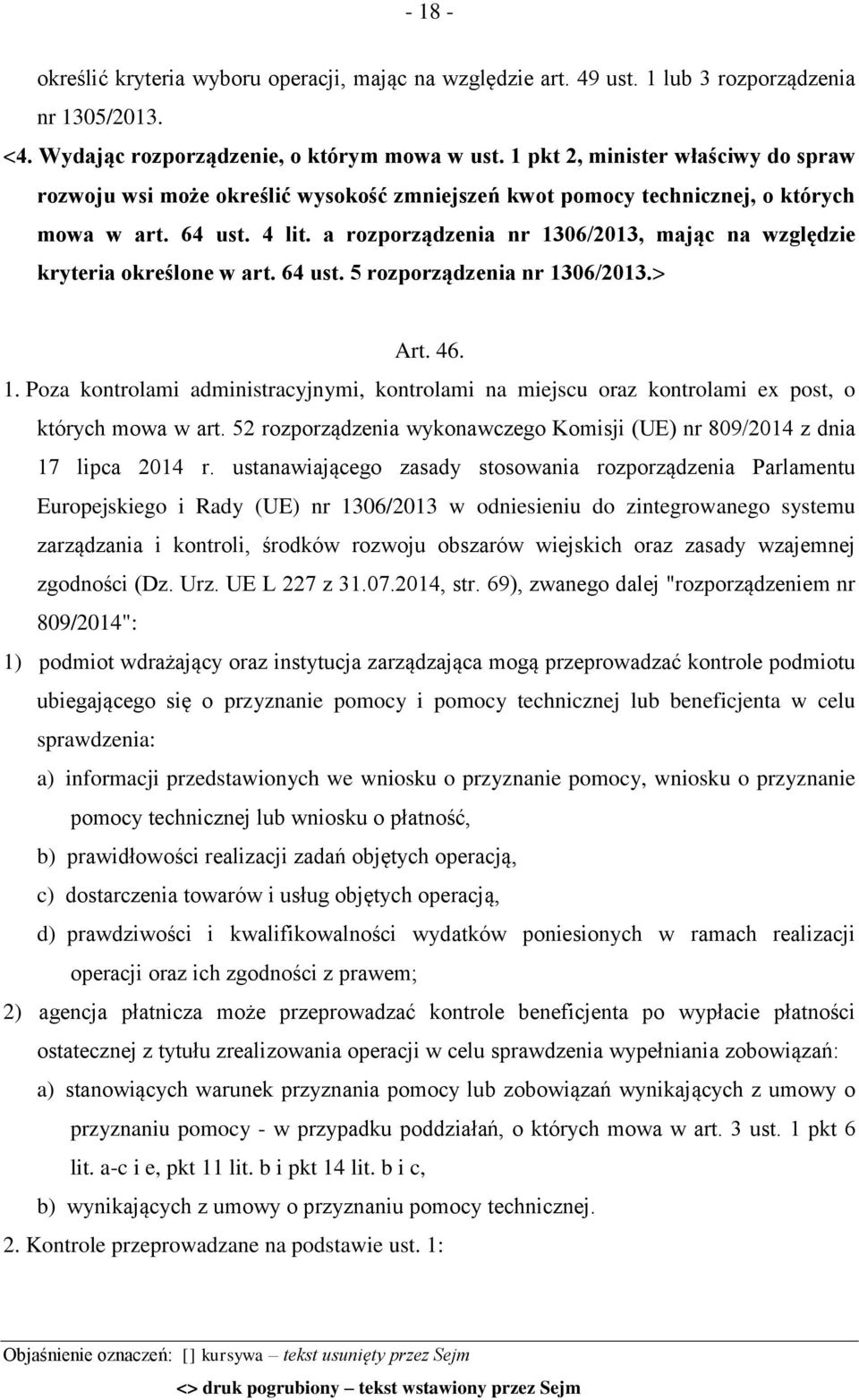 - 18 -

określić kryteria wyboru operacji, mając na względzie art. 49 ust. 1 lub 3 rozporządzenia nr 1305/2013.

<4. Wydając rozporządzenie, o którym mowa w ust. 1 pkt 2, minister właściwy do spraw rozwoju wsi może określić wysokość zmniejszeń kwot pomocy technicznej, o których mowa w art. 64 ust. 4 lit. a rozporządzenia nr 1306/2013, mając na względzie kryteria określone w art. 64 ust. 5 rozporządzenia nr 1306/2013.>

Art. 46.

1. Poza kontrolami administracyjnymi, kontrolami na miejscu oraz kontrolami ex post, o których mowa w art. 52 rozporządzenia wykonawczego Komisji (UE) nr 809/2014 z dnia 17 lipca 2014 r. ustanawiającego zasady stosowania rozporządzenia Parlamentu Europejskiego i Rady (UE) nr 1306/2013 w odniesieniu do zintegrowanego systemu zarządzania i kontroli, środków rozwoju obszarów wiejskich oraz zasady wzajemnej zgodności (Dz. Urz. UE L 227 z 31.07.2014, str. 69), zwanego dalej "rozporządzeniem nr 809/2014":

1) podmiot wdrażający oraz instytucja zarządzająca mogą przeprowadzać kontrole podmiotu ubiegającego się o przyznanie pomocy i pomocy technicznej lub beneficjenta w celu sprawdzenia:

a) informacji przedstawionych we wniosku o przyznanie pomocy, wniosku o przyznanie pomocy technicznej lub wniosku o płatność,

b) prawidłowości realizacji zadań objętych operacją,

c) dostarczenia towarów i usług objętych operacją,

d) prawdziwości i kwalifikowalności wydatków poniesionych w ramach realizacji operacji oraz ich zgodności z prawem;

2) agencja płatnicza może przeprowadzać kontrole beneficjenta po wypłacie płatności ostatecznej z tytułu zrealizowania operacji w celu sprawdzenia wypełniania zobowiązań:

a) stanowiących warunek przyznania pomocy lub zobowiązań wynikających z umowy o przyznaniu pomocy - w przypadku poddziałań, o których mowa w art. 3 ust. 1 pkt 6 lit. a-c i e, pkt 11 lit. b i pkt 14 lit. b i c,

b) wynikających z umowy o przyznaniu pomocy technicznej.

2. Kontrole przeprowadzane na podstawie ust. 1:

Objaśnienie oznaczeń: [] kursywa – tekst usunięty przez Sejm

<> druk pogrubiony – tekst wstawiony przez Sejm